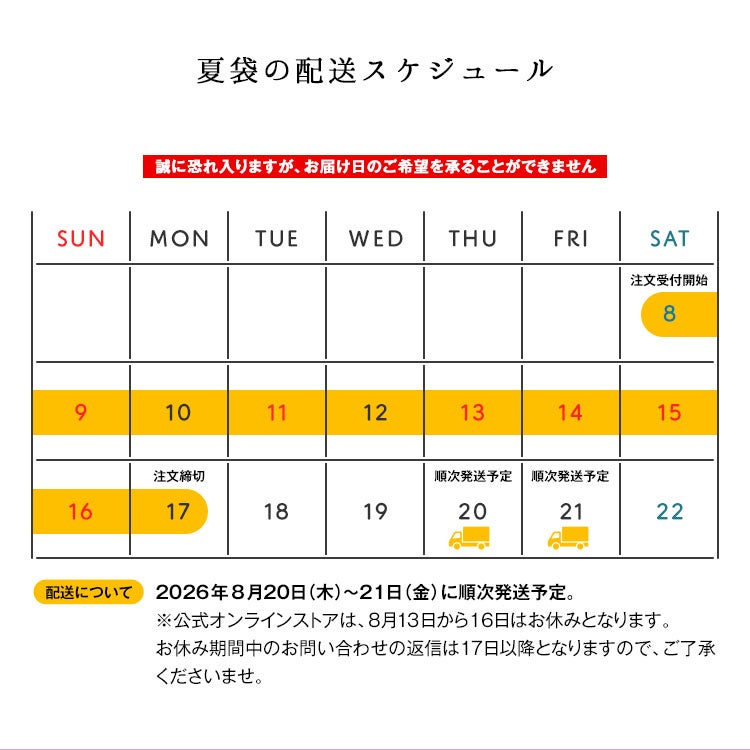 夏袋の配送スケジュール

誠に恐れ入りますが、お届け日のご希望を承ることができません

| SUN | MON | TUE | WED | THU | FRI | SAT |
|---|---|---|---|---|---|---|
| | | | | | | 注文受付開始 8 |
| 9 | 10 | 11 | 12 | 13 | 14 | 15 |
| 16 | 注文締切 17 | 18 | 19 | 順次発送予定 20 | 順次発送予定 21 | 22 |

配送について 2026年8月20日（木）～21日（金）に順次発送予定。
※公式オンラインストアは、8月13日から16日はお休みとなります。
お休み期間中のお問い合わせの返信は17日以降となりますので、ご了承くださいませ。